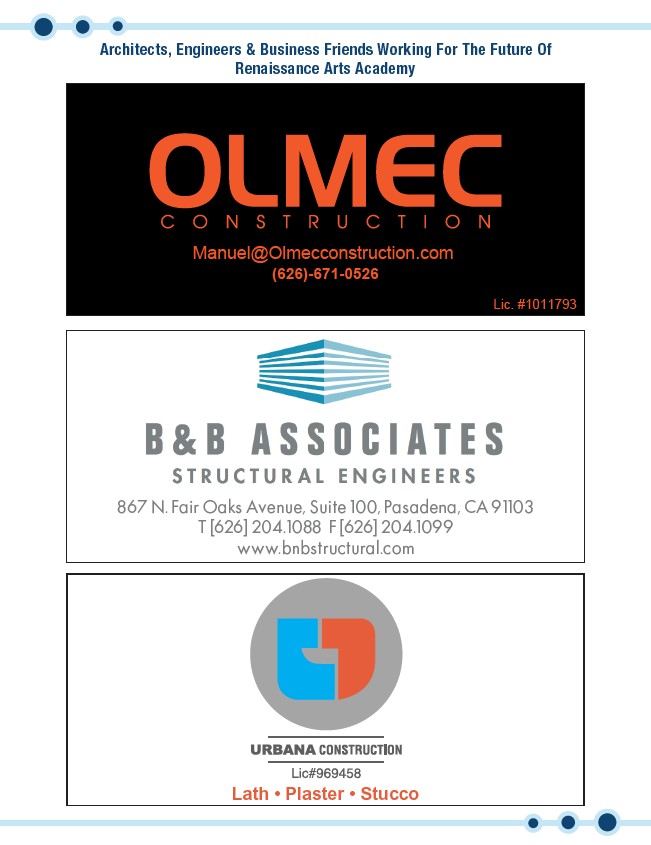 Architects, Engineers & Business Friends Working For The Future Of Renaissance Arts Academy

OLMEC
CONSTRUCTION
Manuel@Olmecconstruction.com
(626)-671-0526
Lic. #1011793

B&B ASSOCIATES
STRUCTURAL ENGINEERS
867 N. Fair Oaks Avenue, Suite 100, Pasadena, CA 91103
T [626] 204.1088 F [626] 204.1099
www.bnbstructural.com

URBANA CONSTRUCTION
Lic#969458
Lath • Plaster • Stucco